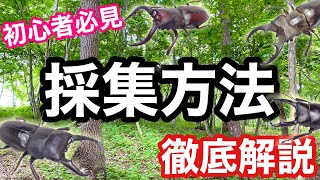 初心者必見

採集方法

徹底解説